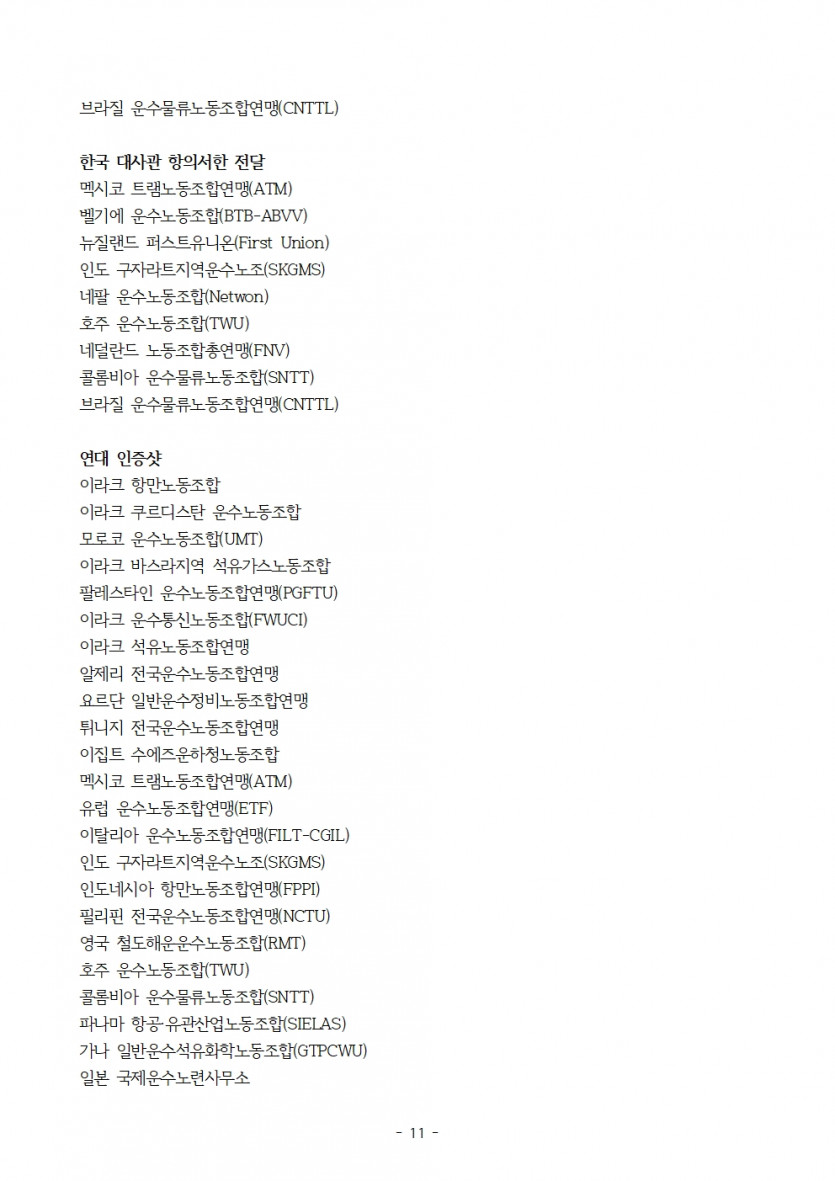 브라질 운수물류노동조합연맹(CNTTL)

한국 대사관 항의서한 전달
멕시코 트램노동조합연맹(ATM)
벨기에 운수노동조합(BTB-ABVV)
뉴질랜드 퍼스트유니온(First Union)
인도 구자라트지역운수노조(SKGMS)
네팔 운수노동조합(Netwon)
호주 운수노동조합(TWU)
네덜란드 노동조합총연맹(FNV)
콜롬비아 운수물류노동조합(SNTT)
브라질 운수물류노동조합연맹(CNTTL)

연대 인증샷
이라크 항만노동조합
이라크 쿠르디스탄 운수노동조합
모로코 운수노동조합(UMT)
이라크 바스라지역 석유가스노동조합
팔레스타인 운수노동조합연맹(PGFTU)
이라크 운수통신노동조합(FWUCI)
이라크 석유노동조합연맹
알제리 전국운수노동조합연맹
요르단 일반운수정비노동조합연맹
튀니지 전국운수노동조합연맹
이집트 수에즈운하청노동조합
멕시코 트램노동조합연맹(ATM)
유럽 운수노동조합연맹(ETF)
이탈리아 운수노동조합연맹(FILT-CGIL)
인도 구자라트지역운수노조(SKGMS)
인도네시아 항만노동조합연맹(FPPI)
필리핀 전국운수노동조합연맹(NCTU)
영국 철도해운운수노동조합(RMT)
호주 운수노동조합(TWU)
콜롬비아 운수물류노동조합(SNTT)
파나마 항공·유관산업노동조합(SIELAS)
가나 일반운수석유화학노동조합(GTPCWU)
일본 국제운수노련사무소

- 11 -